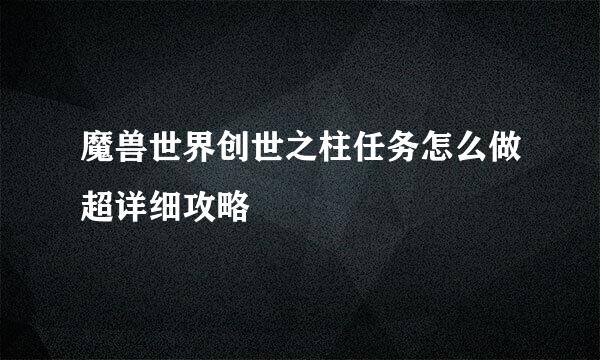 魔兽世界创世之柱任务怎么做超详细攻略